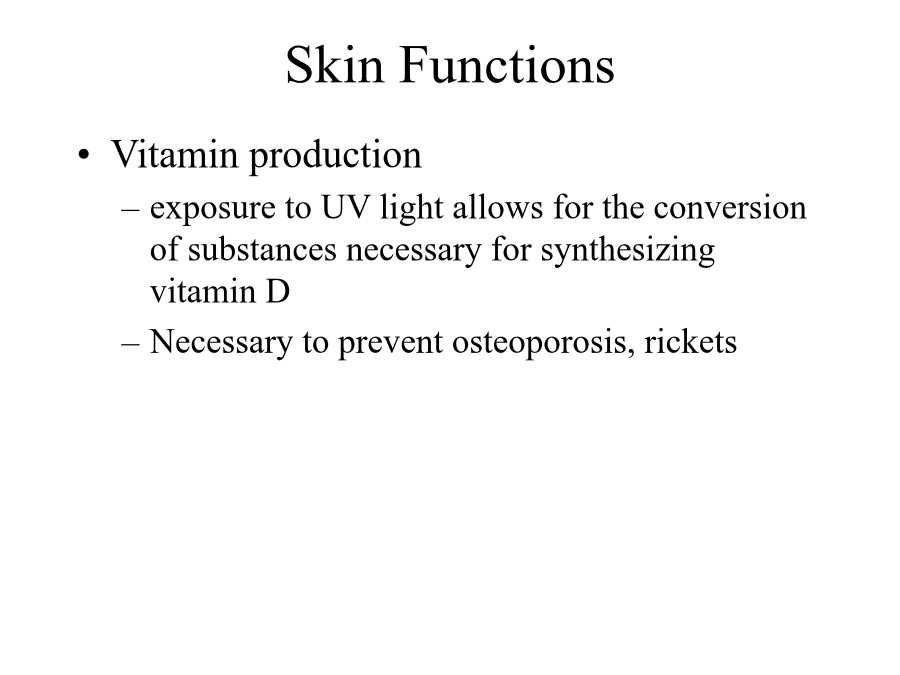 Skin Functions

• Vitamin production
– exposure to UV light allows for the conversion of substances necessary for synthesizing vitamin D
– Necessary to prevent osteoporosis, rickets